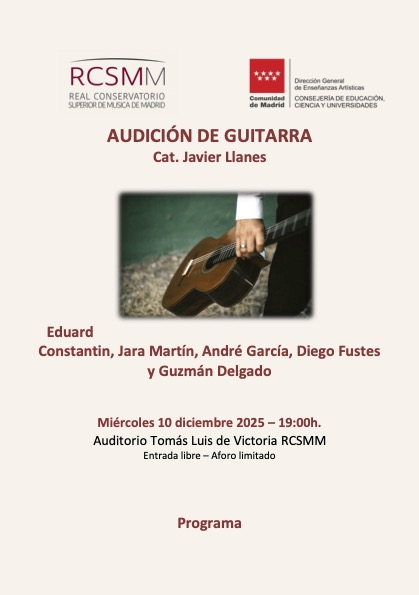 RCSMM
REAL CONSERVATORIO
SUPERIOR DE MUSICA DE MADRID

Comunidad de Madrid

Dirección General de Enseñanzas Artísticas
CONSEJERÍA DE EDUCACIÓN, CIENCIA Y UNIVERSIDADES

AUDICIÓN DE GUITARRA
Cat. Javier Llanes

Eduard Constantin, Jara Martín, André García, Diego Fustes y Guzmán Delgado

Miércoles 10 diciembre 2025 – 19:00h.
Auditorio Tomás Luis de Victoria RCSMM
Entrada libre – Aforo limitado

Programa